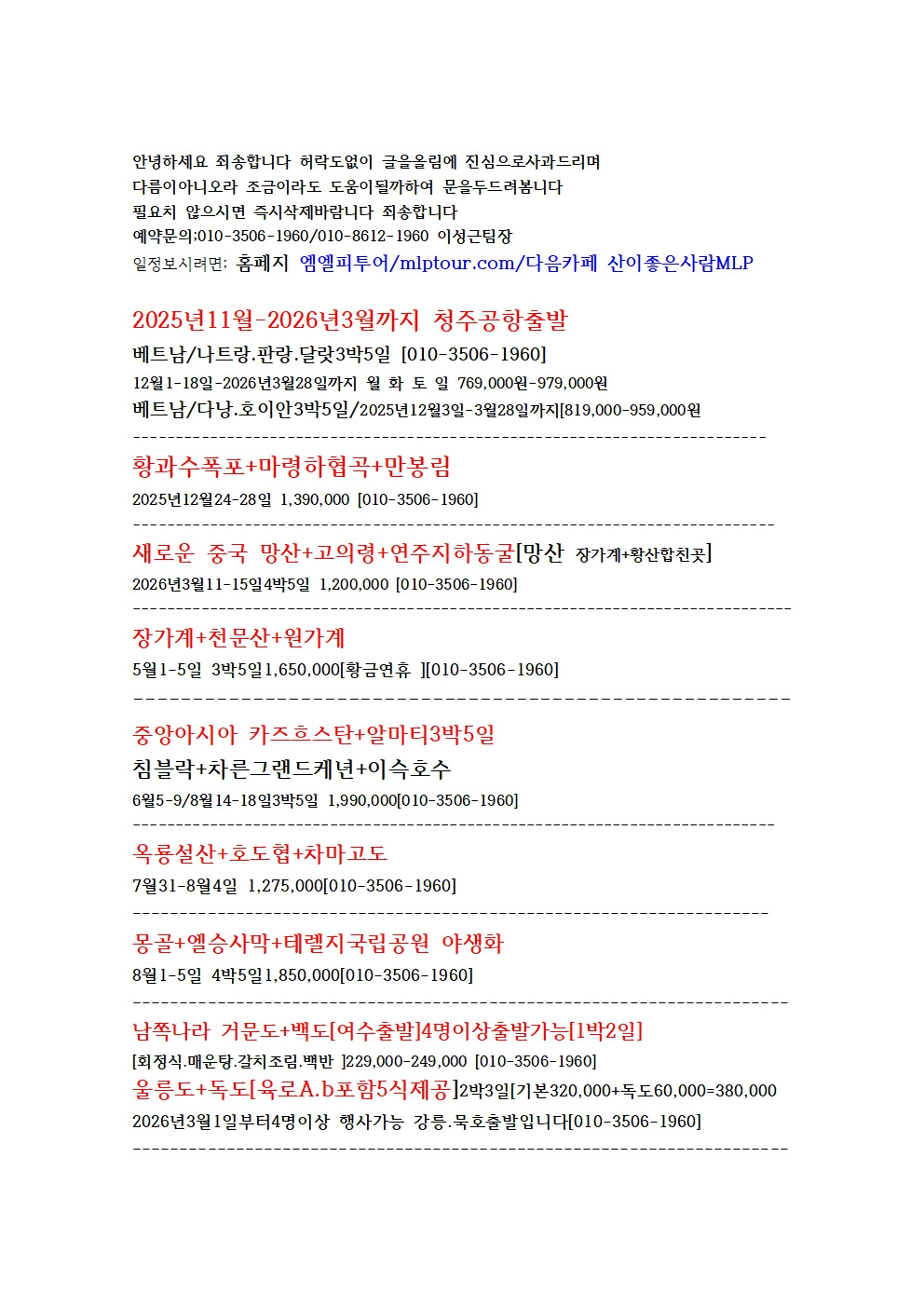 안녕하세요 죄송합니다 허락도없이 글을올림에 진심으로사과드리며
다름이아니오라 조금이라도 도움이될까하여 문을두드려봅니다
필요치 않으시면 즉시삭제바랍니다 죄송합니다
예약문의:010-3506-1960/010-8612-1960 이성근팀장
일정보시려면: 홈페지 엠엘피투어/mlptour.com/다음카페 산이좋은사람MLP

2025년11월-2026년3월까지 청주공항출발
베트남/나트랑.판랑.달랏3박5일 [010-3506-1960]
12월1-18일-2026년3월28일까지 월 화 토 일 769,000원-979,000원
베트남/다낭.호이안3박5일/2025년12월3일-3월28일까지[819,000-959,000원
------------------------------------------------------------------------
황과수폭포+마령하협곡+만봉림
2025년12월24-28일 1,390,000 [010-3506-1960]
------------------------------------------------------------------------
새로운 중국 망산+고의령+연주지하동굴[망산 장가계+황산합친곳]
2026년3월11-15일4박5일 1,200,000 [010-3506-1960]
------------------------------------------------------------------------
장가계+천문산+원가계
5월1-5일 3박5일1,650,000[황금연휴 ][010-3506-1960]
------------------------------------------------------------------------
중앙아시아 카즈흐스탄+알마티3박5일
침블락+차른그랜드케년+이슥호수
6월5-9/8월14-18일3박5일 1,990,000[010-3506-1960]
------------------------------------------------------------------------
옥룡설산+호도협+차마고도
7월31-8월4일 1,275,000[010-3506-1960]
------------------------------------------------------------------------
몽골+엘승사막+테렐지국립공원 야생화
8월1-5일 4박5일1,850,000[010-3506-1960]
------------------------------------------------------------------------
남쪽나라 거문도+백도[여수출발]4명이상출발가능[1박2일]
[회정식.매운탕.갈치조림.백반 ]229,000-249,000 [010-3506-1960]
울릉도+독도[육로A.b포함5식제공]2박3일[기본320,000+독도60,000=380,000
2026년3월1일부터4명이상 행사가능 강릉.묵호출발입니다[010-3506-1960]
------------------------------------------------------------------------